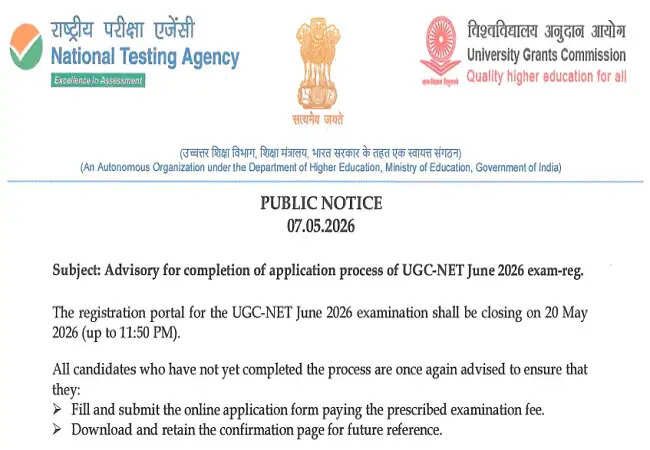 राष्ट्रीय परीक्षा एजेंसी
National Testing Agency
Excellence in Assessment

सत्यमेव जयते

विश्वविद्यालय अनुदान आयोग
University Grants Commission
Quality higher education for all

(उच्चतर शिक्षा विभाग, शिक्षा मंत्रालय, भारत सरकार के तहत एक स्वायत्त संगठन)
(An Autonomous Organization under the Department of Higher Education, Ministry of Education, Government of India)

PUBLIC NOTICE
07.05.2026

Subject: Advisory for completion of application process of UGC-NET June 2026 exam-reg.

The registration portal for the UGC-NET June 2026 examination shall be closing on 20 May 2026 (up to 11:50 PM).

All candidates who have not yet completed the process are once again advised to ensure that they:
➢ Fill and submit the online application form paying the prescribed examination fee.
➢ Download and retain the confirmation page for future reference.